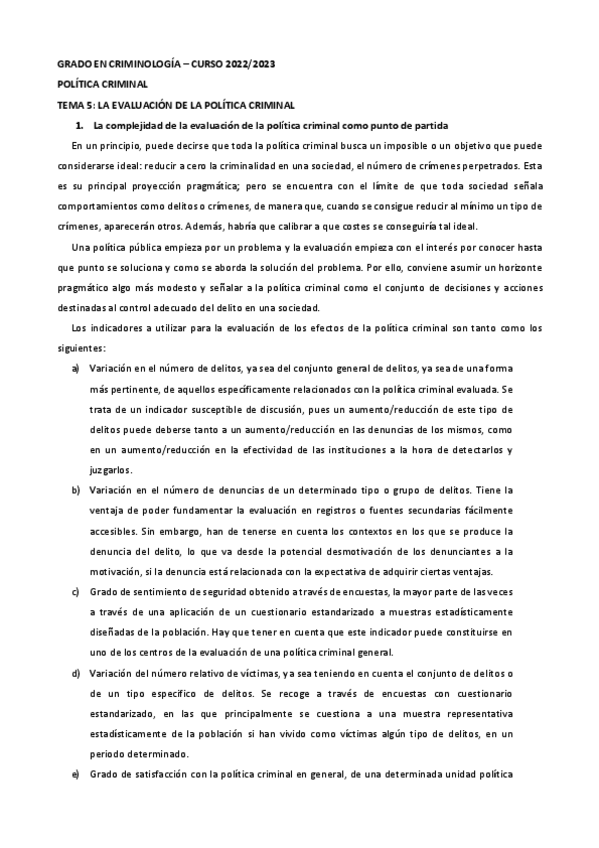 GRADO EN CRIMINOLOGÍA – CURSO 2022/2023

POLÍTICA CRIMINAL

TEMA 5: LA EVALUACIÓN DE LA POLÍTICA CRIMINAL

1. La complejidad de la evaluación de la política criminal como punto de partida

En un principio, puede decirse que toda la política criminal busca un imposible o un objetivo que puede considerarse ideal: reducir a cero la criminalidad en una sociedad, el número de crímenes perpetrados. Esta es su principal proyección pragmática; pero se encuentra con el límite de que toda sociedad señala comportamientos como delitos o crímenes, de manera que, cuando se consigue reducir al mínimo un tipo de crímenes, aparecerán otros. Además, habría que calibrar a que costes se conseguiría tal ideal.

Una política pública empieza por un problema y la evaluación empieza con el interés por conocer hasta que punto se soluciona y como se aborda la solución del problema. Por ello, conviene asumir un horizonte pragmático algo más modesto y señalar a la política criminal como el conjunto de decisiones y acciones destinadas al control adecuado del delito en una sociedad.

Los indicadores a utilizar para la evaluación de los efectos de la política criminal son tanto como los siguientes:

a) Variación en el número de delitos, ya sea del conjunto general de delitos, ya sea de una forma más pertinente, de aquellos específicamente relacionados con la política criminal evaluada. Se trata de un indicador susceptible de discusión, pues un aumento/reducción de este tipo de delitos puede deberse tanto a un aumento/reducción en las denuncias de los mismos, como en un aumento/reducción en la efectividad de las instituciones a la hora de detectarlos y juzgarlos.

b) Variación en el número de denuncias de un determinado tipo o grupo de delitos. Tiene la ventaja de poder fundamentar la evaluación en registros o fuentes secundarias fácilmente accesibles. Sin embargo, han de tenerse en cuenta los contextos en los que se produce la denuncia del delito, lo que va desde la potencial desmotivación de los denunciantes a la motivación, si la denuncia está relacionada con la expectativa de adquirir ciertas ventajas.

c) Grado de sentimiento de seguridad obtenido a través de encuestas, la mayor parte de las veces a través de una aplicación de un cuestionario estandarizado a muestras estadísticamente diseñadas de la población. Hay que tener en cuenta que este indicador puede constituirse en uno de los centros de la evaluación de una política criminal general.

d) Variación del número relativo de víctimas, ya sea teniendo en cuenta el conjunto de delitos o de un tipo específico de delitos. Se recoge a través de encuestas con cuestionario estandarizado, en las que principalmente se cuestiona a una muestra representativa estadísticamente de la población si han vivido como víctimas algún tipo de delitos, en un periodo determinado.

e) Grado de satisfacción con la política criminal en general, de una determinada unidad política